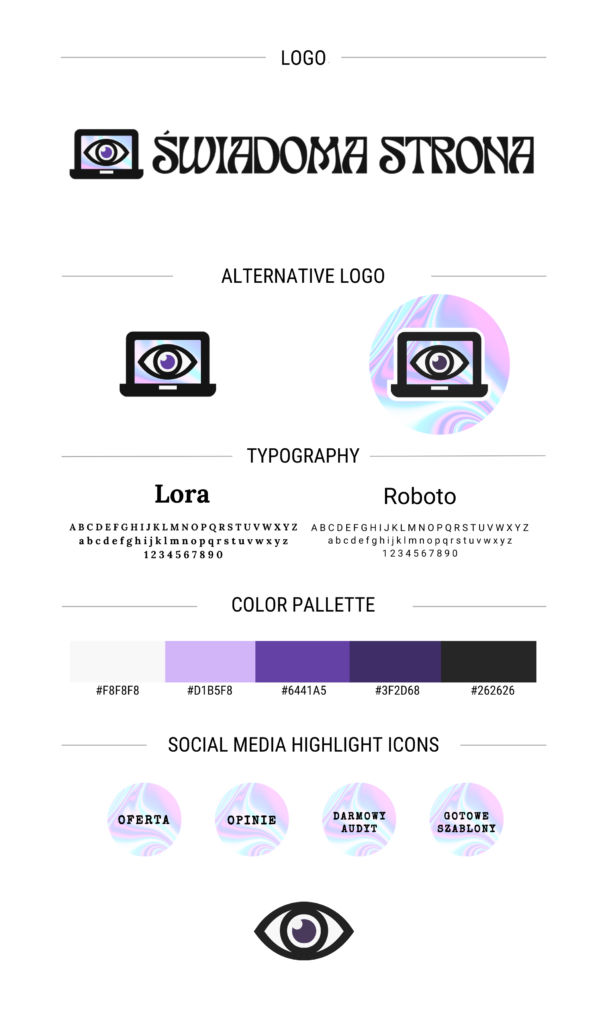 LOGO

ŚWIADOMA STRONA

ALTERNATIVE LOGO

TYPOGRAPHY

Lora

ABCDEFGHIJKLMNOPQRSTUVWXYZ
abcdefghijklmnopqrstuvwxyz
1234567890

Roboto

ABCDEFGHIJKLMNOPQRSTUVWXYZ
abcdefghijklmnopqrstuvwxyz
1234567890

COLOR PALLETTE

#F8F8F8
#D1B5F8
#6441A5
#3F2D68
#262626

SOCIAL MEDIA HIGHLIGHT ICONS

OFERTA

OPINIE

DARMOWY AUDYT

GOTOWE SZABLONY